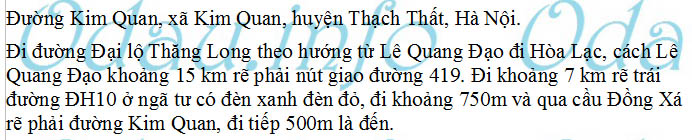 Đường Kim Quan, xã Kim Quan, huyện Thạch Thất, Hà Nội.

Đi đường Đại lộ Thăng Long theo hướng từ Lê Quang Đạo đi Hòa Lạc, cách Lê Quang Đạo khoảng 15 km rẽ phải nút giao đường 419. Đi khoảng 7 km rẽ trái đường ĐH10 ở ngã tư có đèn xanh đèn đỏ, đi khoảng 750m và qua cầu Đồng Xá rẽ phải đường Kim Quan, đi tiếp 500m là đến.

Odau.info Oda